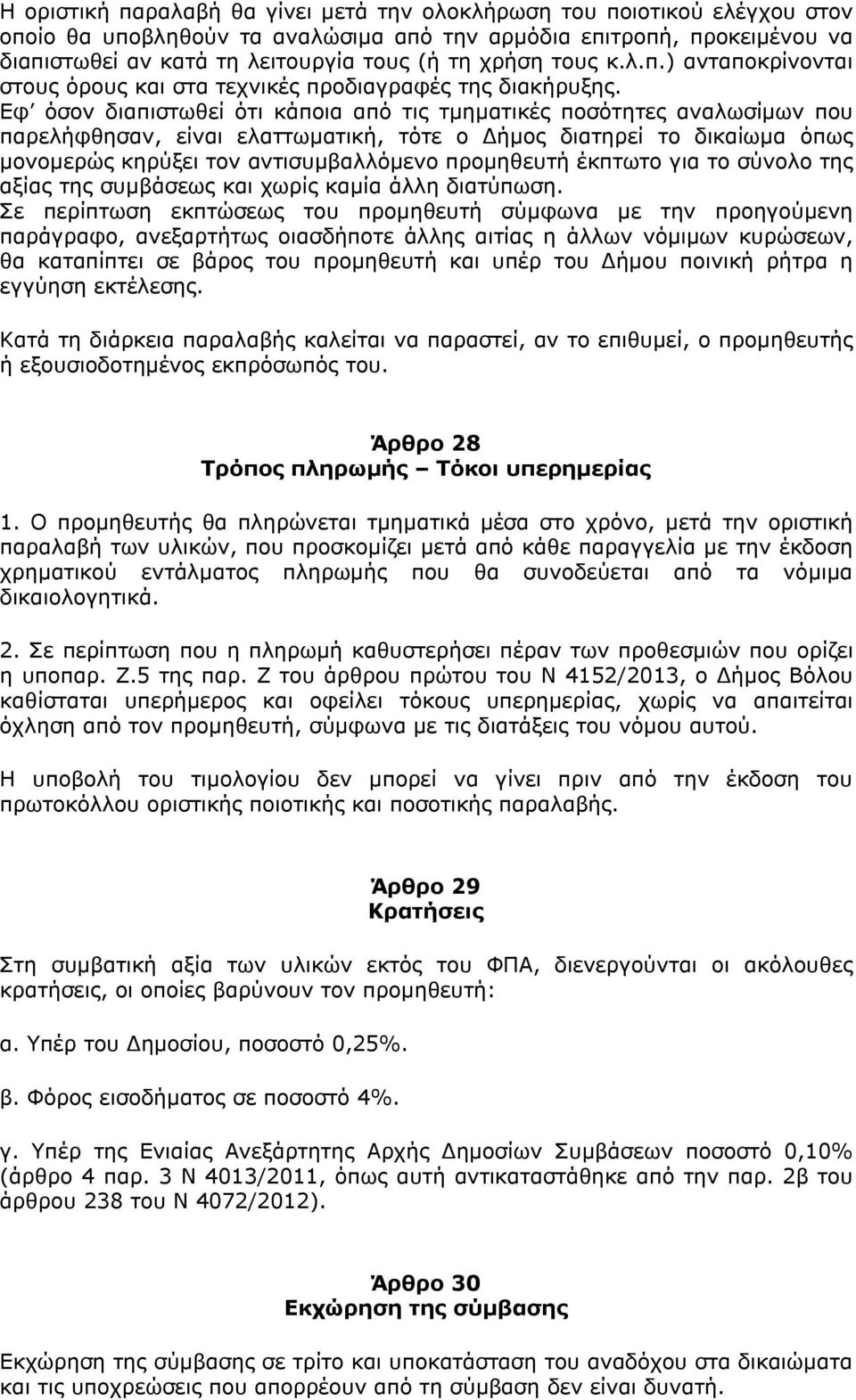 Η οριστική παραλαβή θα γίνει μετά την ολοκλήρωση του ποιοτικού ελέγχου στον οποίο θα υποβληθούν τα αναλώσιμα από την αρμόδια επιτροπή, προκειμένου να διαπιστωθεί αν κατά τη λειτουργία τους (ή τη χρήση τους κ.λ.π.) ανταποκρίνονται στους όρους και στα τεχνικές προδιαγραφές της διακήρυξης.
Εφ' όσον διαπιστωθεί ότι κάποια από τις τμηματικές ποσότητες αναλωσίμων που παρελήφθησαν, είναι ελαττωματική, τότε ο Δήμος διατηρεί το δικαίωμα όπως μονομερώς κηρύξει τον αντισυμβαλλόμενο προμηθευτή έκπτωτο για το σύνολο της αξίας της συμβάσεως και χωρίς καμία άλλη διατύπωση.
Σε περίπτωση εκπτώσεως του προμηθευτή σύμφωνα με την προηγούμενη παράγραφο, ανεξαρτήτως οιασδήποτε άλλης αιτίας η άλλων νόμιμων κυρώσεων, θα καταπίπτει σε βάρος του προμηθευτή και υπέρ του Δήμου ποινική ρήτρα η εγγύηση εκτέλεσης.

Κατά τη διάρκεια παραλαβής καλείται να παραστεί, αν το επιθυμεί, ο προμηθευτής ή εξουσιοδοτημένος εκπρόσωπός του.

Άρθρο 28
Τρόπος πληρωμής – Τόκοι υπερημερίας

1. Ο προμηθευτής θα πληρώνεται τμηματικά μέσα στο χρόνο, μετά την οριστική παραλαβή των υλικών, που προσκομίζει μετά από κάθε παραγγελία με την έκδοση χρηματικού εντάλματος πληρωμής που θα συνοδεύεται από τα νόμιμα δικαιολογητικά.

2. Σε περίπτωση που η πληρωμή καθυστερήσει πέραν των προθεσμιών που ορίζει η υποπαρ. Ζ.5 της παρ. Ζ του άρθρου πρώτου του Ν 4152/2013, ο Δήμος Βόλου καθίσταται υπερήμερος και οφείλει τόκους υπερημερίας, χωρίς να απαιτείται όχληση από τον προμηθευτή, σύμφωνα με τις διατάξεις του νόμου αυτού.

Η υποβολή του τιμολογίου δεν μπορεί να γίνει πριν από την έκδοση του πρωτοκόλλου οριστικής ποιοτικής και ποσοτικής παραλαβής.

Άρθρο 29
Κρατήσεις

Στη συμβατική αξία των υλικών εκτός του ΦΠΑ, διενεργούνται οι ακόλουθες κρατήσεις, οι οποίες βαρύνουν τον προμηθευτή:

α. Υπέρ του Δημοσίου, ποσοστό 0,25%.

β. Φόρος εισοδήματος σε ποσοστό 4%.

γ. Υπέρ της Ενιαίας Ανεξάρτητης Αρχής Δημοσίων Συμβάσεων ποσοστό 0,10% (άρθρο 4 παρ. 3 Ν 4013/2011, όπως αυτή αντικαταστάθηκε από την παρ. 2β του άρθρου 238 του Ν 4072/2012).

Άρθρο 30
Εκχώρηση της σύμβασης

Εκχώρηση της σύμβασης σε τρίτο και υποκατάσταση του αναδόχου στα δικαιώματα και τις υποχρεώσεις που απορρέουν από τη σύμβαση δεν είναι δυνατή.